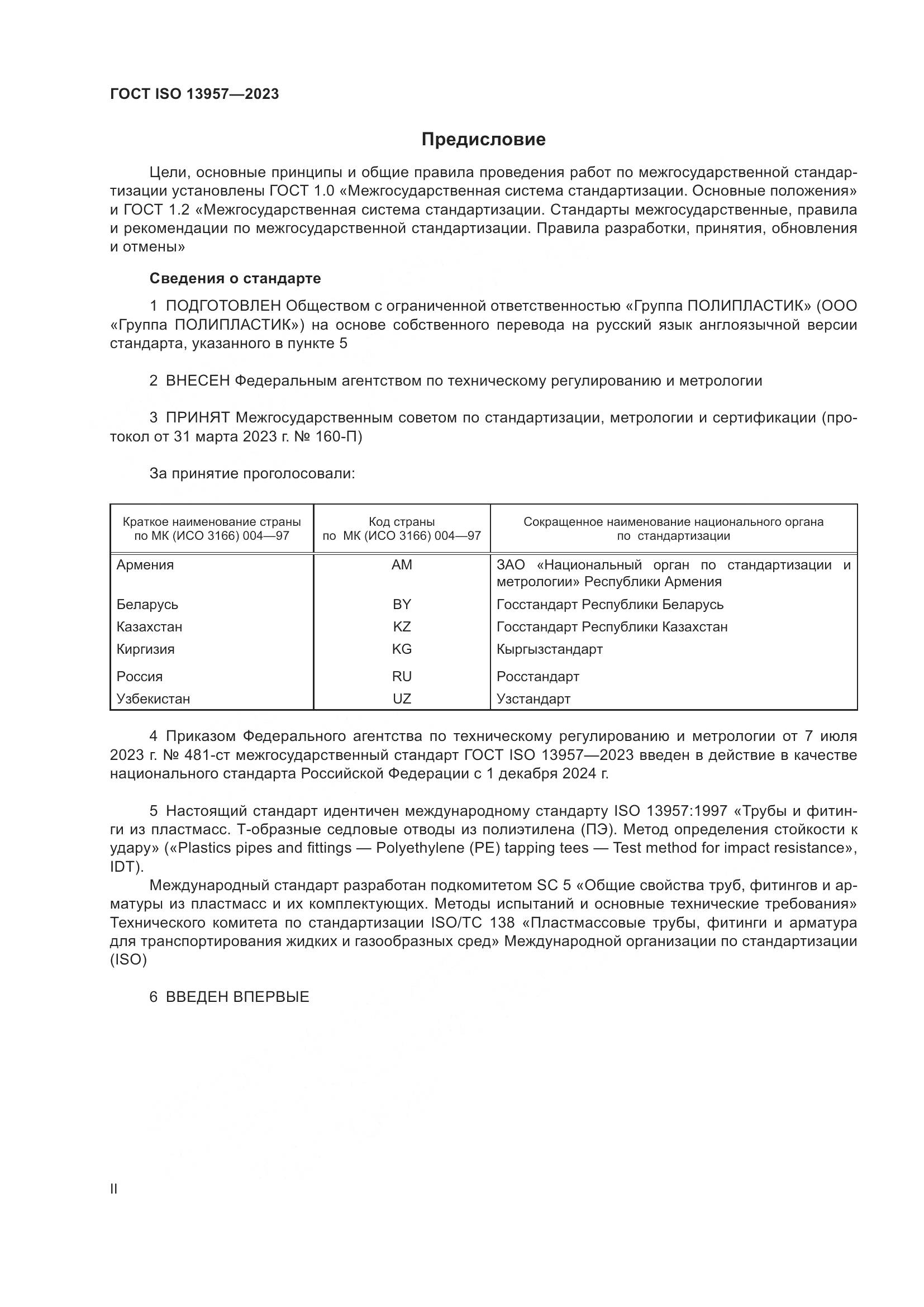 ГОСТ ISO 13957—2023

Предисловие

Цели, основные принципы и общие правила проведения работ по межгосударственной стандартизации установлены ГОСТ 1.0 «Межгосударственная система стандартизации. Основные положения» и ГОСТ 1.2 «Межгосударственная система стандартизации. Стандарты межгосударственные, правила и рекомендации по межгосударственной стандартизации. Правила разработки, принятия, обновления и отмены»

Сведения о стандарте

1 ПОДГОТОВЛЕН Обществом с ограниченной ответственностью «Группа ПОЛИПЛАСТИК» (ООО «Группа ПОЛИПЛАСТИК») на основе собственного перевода на русский язык англоязычной версии стандарта, указанного в пункте 5

2 ВНЕСЕН Федеральным агентством по техническому регулированию и метрологии

3 ПРИНЯТ Межгосударственным советом по стандартизации, метрологии и сертификации (протокол от 31 марта 2023 г. № 160-П)

За принятие проголосовали:

| Краткое наименование страны по МК (ИСО 3166) 004—97 | Код страны по МК (ИСО 3166) 004—97 | Сокращенное наименование национального органа по стандартизации |
|---|---|---|
| Армения | AM | ЗАО «Национальный орган по стандартизации и метрологии» Республики Армения |
| Беларусь | BY | Госстандарт Республики Беларусь |
| Казахстан | KZ | Госстандарт Республики Казахстан |
| Киргизия | KG | Кыргызстандарт |
| Россия | RU | Росстандарт |
| Узбекистан | UZ | Узстандарт |

4 Приказом Федерального агентства по техническому регулированию и метрологии от 7 июля 2023 г. № 481-ст межгосударственный стандарт ГОСТ ISO 13957—2023 введен в действие в качестве национального стандарта Российской Федерации с 1 декабря 2024 г.

5 Настоящий стандарт идентичен международному стандарту ISO 13957:1997 «Трубы и фитинги из пластмасс. Т-образные седловые отводы из полиэтилена (ПЭ). Метод определения стойкости к удару» («Plastics pipes and fittings — Polyethylene (PE) tapping tees — Test method for impact resistance», IDT).

Международный стандарт разработан подкомитетом SC 5 «Общие свойства труб, фитингов и арматуры из пластмасс и их комплектующих. Методы испытаний и основные технические требования» Технического комитета по стандартизации ISO/TC 138 «Пластмассовые трубы, фитинги и арматура для транспортирования жидких и газообразных сред» Международной организации по стандартизации (ISO)

6 ВВЕДЕН ВПЕРВЫЕ

II